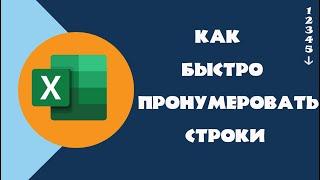 X

КАК
БЫСТРО
ПРОНУМЕРОВАТЬ
СТРОКИ

1
2
3
4
5
↓